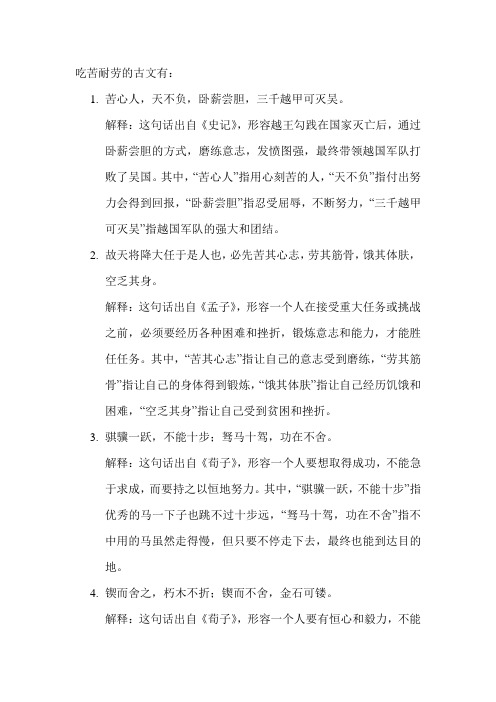 吃苦耐劳的古文有：

1. 苦心人，天不负，卧薪尝胆，三千越甲可灭吴。

解释：这句话出自《史记》，形容越王勾践在国家灭亡后，通过卧薪尝胆的方式，磨练意志，发愤图强，最终带领越国军队打败了吴国。其中，“苦心人”指用心刻苦的人，“天不负”指付出努力会得到回报，“卧薪尝胆”指忍受屈辱，不断努力，“三千越甲可灭吴”指越国军队的强大和团结。

2. 故天将降大任于是人也，必先苦其心志，劳其筋骨，饿其体肤，空乏其身。

解释：这句话出自《孟子》，形容一个人在接受重大任务或挑战之前，必须要经历各种困难和挫折，锻炼意志和能力，才能胜任任务。其中，“苦其心志”指让自己的意志受到磨练，“劳其筋骨”指让自己的身体得到锻炼，“饿其体肤”指让自己经历饥饿和困难，“空乏其身”指让自己受到贫困和挫折。

3. 骐骥一跃，不能十步；驽马十驾，功在不舍。

解释：这句话出自《荀子》，形容一个人要想取得成功，不能急于求成，而要持之以恒地努力。其中，“骐骥一跃，不能十步”指优秀的马一下子也跳不过十步远，“驽马十驾，功在不舍”指不中用的马虽然走得慢，但只要不停走下去，最终也能到达目的地。

4. 锲而舍之，朽木不折；锲而不舍，金石可镂。

解释：这句话出自《荀子》，形容一个人要有恒心和毅力，不能